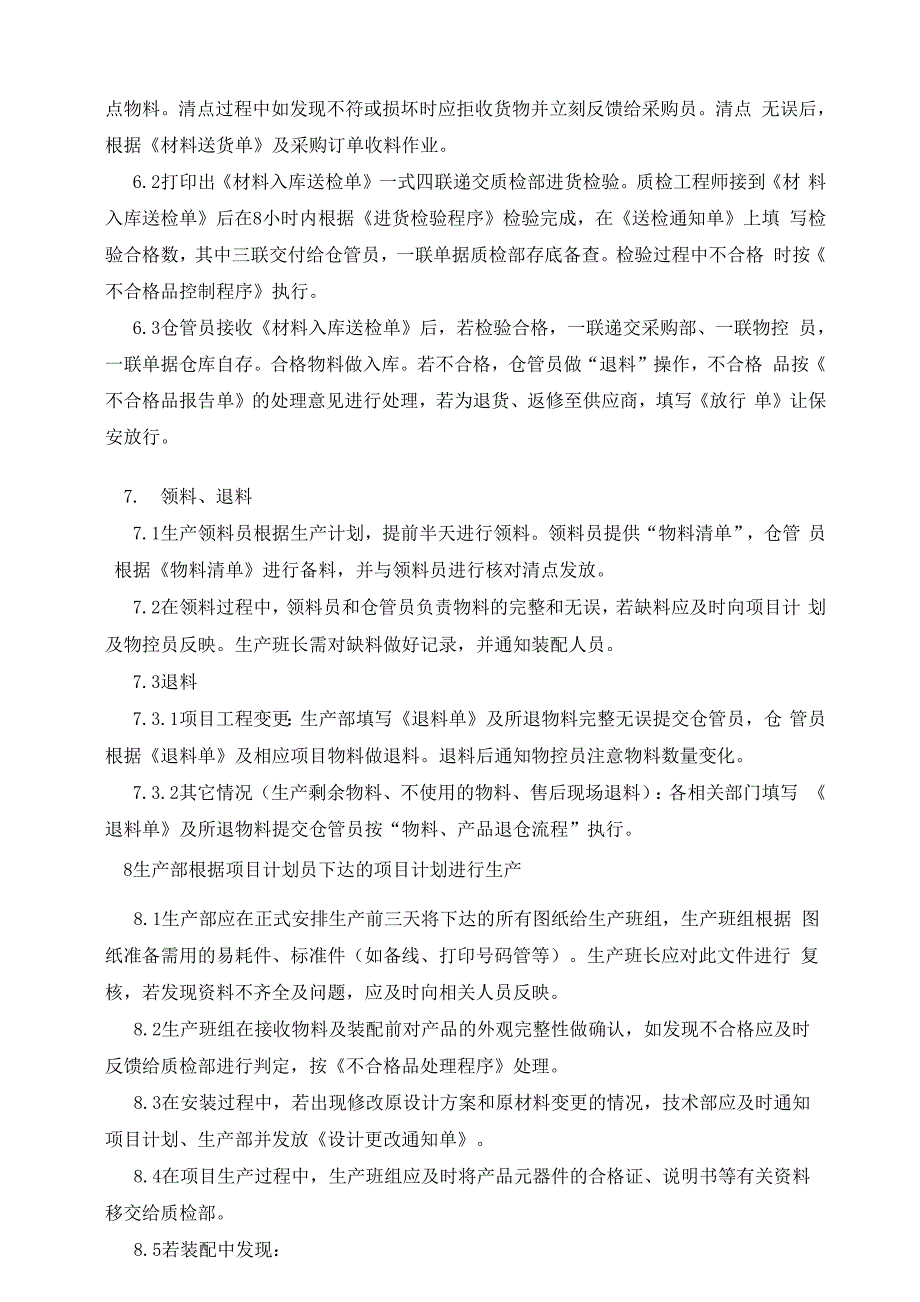 点物料。清点过程中如发现不符或损坏时应拒收货物并立刻反馈给采购员。清点 无误后，根据《材料送货单》及采购订单收料作业。

6.2打印出《材料入库送检单》一式四联递交质检部进货检验。质检工程师接到《材 料入库送检单》后在8小时内根据《进货检验程序》检验完成，在《送检通知单》上填 写检验合格数，其中三联交付给仓管员，一联单据质检部存底备查。检验过程中不合格 时按《不合格品控制程序》执行。

6.3仓管员接收《材料入库送检单》后，若检验合格，一联递交采购部、一联物控 员，一联单据仓库自存。合格物料做入库。若不合格，仓管员做“退料”操作，不合格 品按《不合格品报告单》的处理意见进行处理，若为退货、返修至供应商，填写《放行 单》让保安放行。

7. 领料、退料

7.1生产领料员根据生产计划，提前半天进行领料。领料员提供“物料清单”，仓管 员根据《物料清单》进行备料，并与领料员进行核对清点发放。

7.2在领料过程中，领料员和仓管员负责物料的完整和无误，若缺料应及时向项目计 划及物控员反映。生产班长需对缺料做好记录，并通知装配人员。

7.3退料

7.3.1项目工程变更:生产部填写《退料单》及所退物料完整无误提交仓管员，仓 管员根据《退料单》及相应项目物料做退料。退料后通知物控员注意物料数量变化。

7.3.2其它情况（生产剩余物料、不使用的物料、售后现场退料）：各相关部门填写 《退料单》及所退物料提交仓管员按“物料、产品退仓流程”执行。

8生产部根据项目计划员下达的项目计划进行生产

8.1生产部应在正式安排生产前三天将下达的所有图纸给生产班组，生产班组根据 图纸准备需用的易耗件、标准件（如备线、打印号码管等）。生产班长应对此文件进行 复核，若发现资料不齐全及问题，应及时向相关人员反映。

8.2生产班组在接收物料及装配前对产品的外观完整性做确认，如发现不合格应及时反馈给质检部进行判定，按《不合格品处理程序》处理。

8.3在安装过程中，若出现修改原设计方案和原材料变更的情况，技术部应及时通知项目计划、生产部并发放《设计更改通知单》。

8.4在项目生产过程中，生产班组应及时将产品元器件的合格证、说明书等有关资料移交给质检部。

8.5若装配中发现：